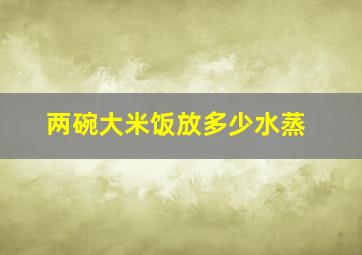 两碗大米饭放多少水蒸